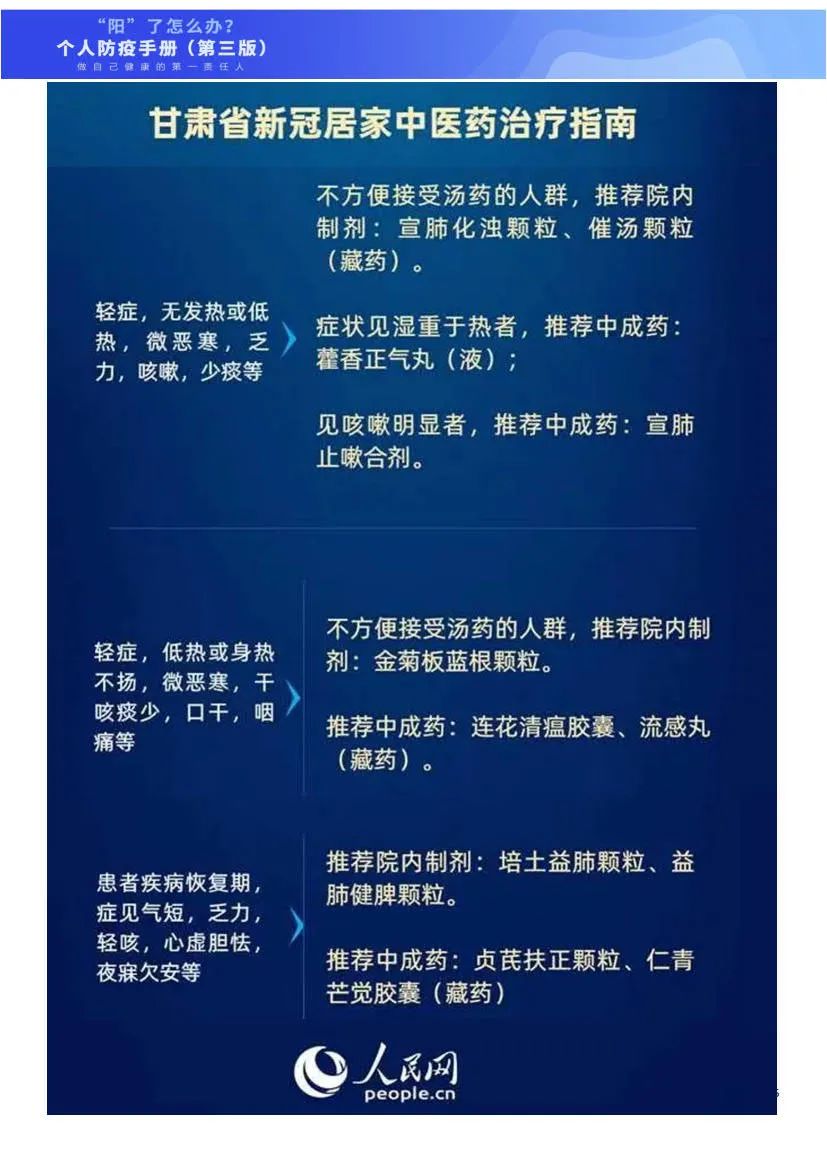 “阳”了怎么办？
个人防疫手册（第三版）
做自己健康的第一责任人

甘肃省新冠居家中医药治疗指南

轻症，无发热或低热，微恶寒，乏力，咳嗽，少痰等

不方便接受汤药的人群，推荐院内制剂：宣肺化浊颗粒、催汤颗粒（藏药）。

症状见湿重于热者，推荐中成药：藿香正气丸（液）；

见咳嗽明显者，推荐中成药：宣肺止嗽合剂。

轻症，低热或身热不扬，微恶寒，干咳痰少，口干，咽痛等

不方便接受汤药的人群，推荐院内制剂：金菊板蓝根颗粒。

推荐中成药：连花清瘟胶囊、流感丸（藏药）。

患者疾病恢复期，症见气短，乏力，轻咳，心虚胆怯，夜寐欠安等

推荐院内制剂：培土益肺颗粒、益肺健脾颗粒。

推荐中成药：贞芪扶正颗粒、仁青芒觉胶囊（藏药）

人民网
people.cn